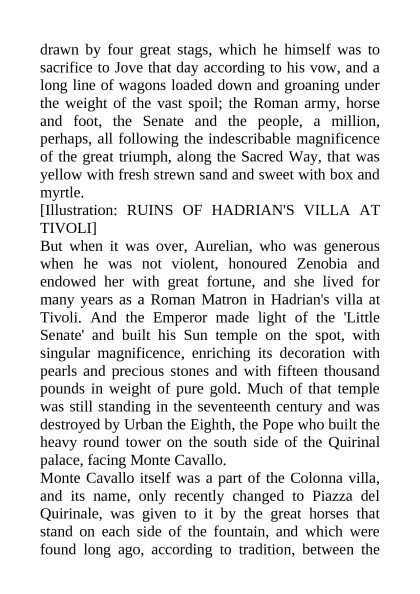 drawn by four great stags, which he himself was to sacrifice to Jove that day according to his vow, and a long line of wagons loaded down and groaning under the weight of the vast spoil; the Roman army, horse and foot, the Senate and the people, a million, perhaps, all following the indescribable magnificence of the great triumph, along the Sacred Way, that was yellow with fresh strewn sand and sweet with box and myrtle.

[Illustration: RUINS OF HADRIAN'S VILLA AT TIVOLI]

But when it was over, Aurelian, who was generous when he was not violent, honoured Zenobia and endowed her with great fortune, and she lived for many years as a Roman Matron in Hadrian's villa at Tivoli. And the Emperor made light of the 'Little Senate' and built his Sun temple on the spot, with singular magnificence, enriching its decoration with pearls and precious stones and with fifteen thousand pounds in weight of pure gold. Much of that temple was still standing in the seventeenth century and was destroyed by Urban the Eighth, the Pope who built the heavy round tower on the south side of the Quirinal palace, facing Monte Cavallo.

Monte Cavallo itself was a part of the Colonna villa, and its name, only recently changed to Piazza del Quirinale, was given to it by the great horses that stand on each side of the fountain, and which were found long ago, according to tradition, between the